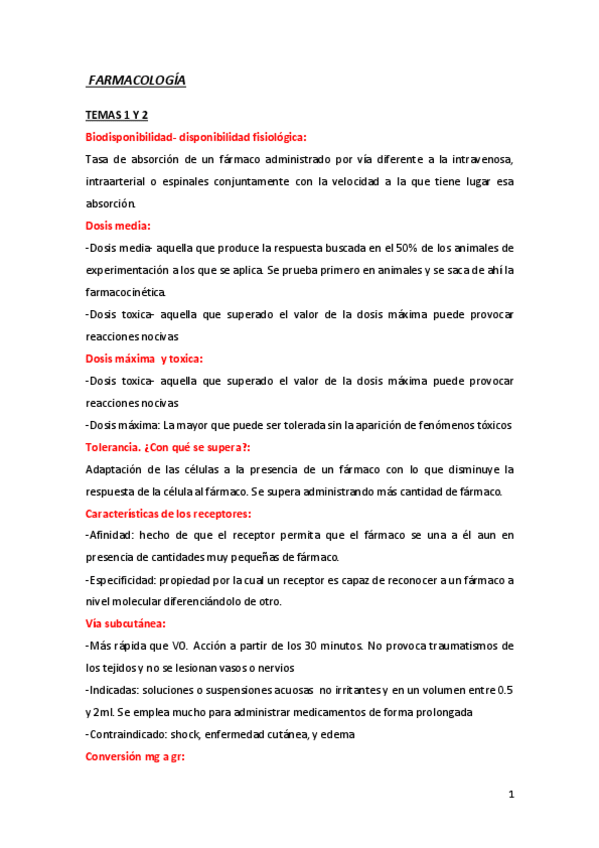 FARMACOLOGÍA

TEMAS 1 Y 2

Biodisponibilidad- disponibilidad fisiológica:

Tasa de absorción de un fármaco administrado por vía diferente a la intravenosa, intraarterial o espinales conjuntamente con la velocidad a la que tiene lugar esa absorción.

Dosis media:

-Dosis media- aquella que produce la respuesta buscada en el 50% de los animales de experimentación a los que se aplica. Se prueba primero en animales y se saca de ahí la farmacocinética.

-Dosis toxica- aquella que superado el valor de la dosis máxima puede provocar reacciones nocivas

Dosis máxima y toxica:

-Dosis toxica- aquella que superado el valor de la dosis máxima puede provocar reacciones nocivas

-Dosis máxima: La mayor que puede ser tolerada sin la aparición de fenómenos tóxicos

Tolerancia. ¿Con qué se supera?:

Adaptación de las células a la presencia de un fármaco con lo que disminuye la respuesta de la célula al fármaco. Se supera administrando más cantidad de fármaco.

Características de los receptores:

-Afinidad: hecho de que el receptor permita que el fármaco se una a él aun en presencia de cantidades muy pequeñas de fármaco.

-Especificidad: propiedad por la cual un receptor es capaz de reconocer a un fármaco a nivel molecular diferenciándolo de otro.

Vía subcutánea:

-Más rápida que VO. Acción a partir de los 30 minutos. No provoca traumatismos de los tejidos y no se lesionan vasos o nervios

-Indicadas: soluciones o suspensiones acuosas no irritantes y en un volumen entre 0.5 y 2ml. Se emplea mucho para administrar medicamentos de forma prolongada

-Contraindicado: shock, enfermedad cutánea, y edema

Conversión mg a gr:

1